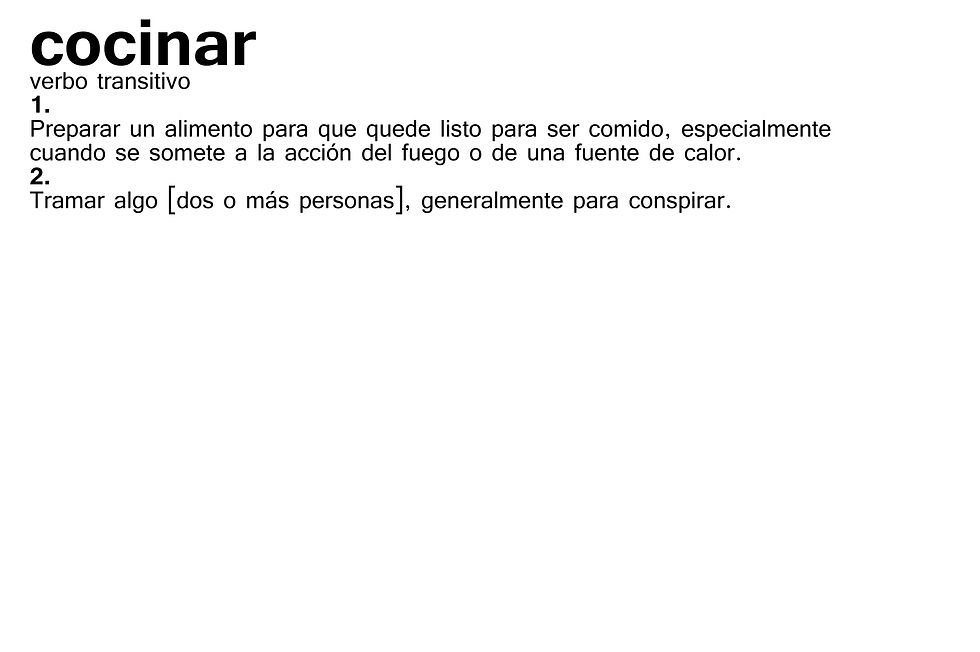 cocinar
verbo transitivo
1.
Preparar un alimento para que quede listo para ser comido, especialmente cuando se somete a la acción del fuego o de una fuente de calor.
2.
Tramar algo [dos o más personas], generalmente para conspirar.